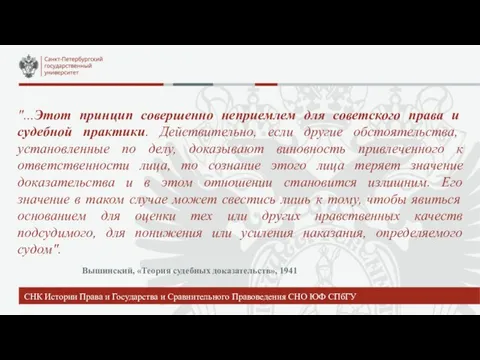 Санкт-Петербургский государственный университет

"...Этот принцип совершенно неприемлем для советского права и судебной практики. Действительно, если другие обстоятельства, установленные по делу, доказывают виновность привлеченного к ответственности лица, то сознание этого лица теряет значение доказательства и в этом отношении становится излишним. Его значение в таком случае может свестись лишь к тому, чтобы явиться основанием для оценки тех или других нравственных качеств подсудимого, для понижения или усиления наказания, определяемого судом".

Вышинский, «Теория судебных доказательств», 1941

СНК Истории Права и Государства и Сравнительного Правоведения СНО ЮФ СПбГУ